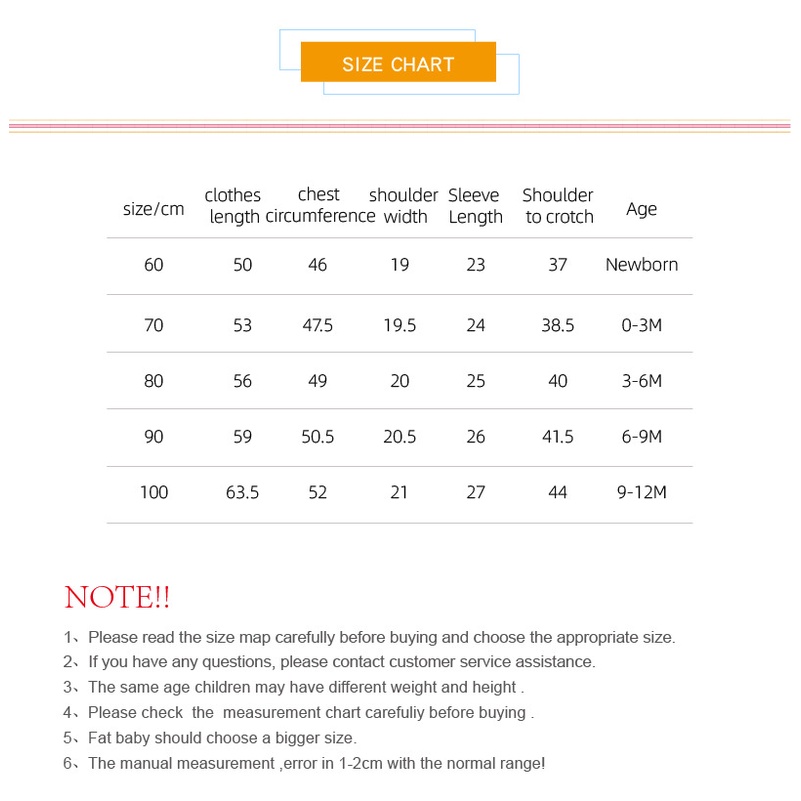 SIZE CHART

| size/cm | clothes length | chest circumference | shoulder width | Sleeve Length | Shoulder to crotch | Age |
|---|---|---|---|---|---|---|
| 60 | 50 | 46 | 19 | 23 | 37 | Newborn |
| 70 | 53 | 47.5 | 19.5 | 24 | 38.5 | 0-3M |
| 80 | 56 | 49 | 20 | 25 | 40 | 3-6M |
| 90 | 59 | 50.5 | 20.5 | 26 | 41.5 | 6-9M |
| 100 | 63.5 | 52 | 21 | 27 | 44 | 9-12M |

NOTE!!

1、Please read the size map carefully before buying and choose the appropriate size.
2、If you have any questions, please contact customer service assistance.
3、The same age children may have different weight and height .
4、Please check the measurement chart carefuliy before buying .
5、Fat baby should choose a bigger size.
6、The manual measurement ,error in 1-2cm with the normal range!